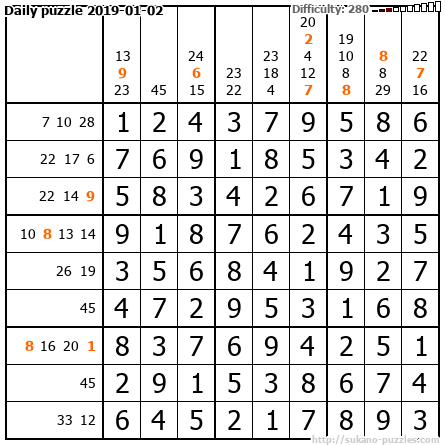 Daily puzzle 2019-01-02

Difficulty: 280

|  | 13 9 23 | 45 | 24 6 15 | 23 22 | 23 18 4 | 20 2 4 12 7 | 19 10 8 8 | 8 8 29 | 22 7 16 |
|---|---|---|---|---|---|---|---|---|---|
| 7 10 28 | 1 | 2 | 4 | 3 | 7 | 9 | 5 | 8 | 6 |
| 22 17 6 | 7 | 6 | 9 | 1 | 8 | 5 | 3 | 4 | 2 |
| 22 14 9 | 5 | 8 | 3 | 4 | 2 | 6 | 7 | 1 | 9 |
| 10 8 13 14 | 9 | 1 | 8 | 7 | 6 | 2 | 4 | 3 | 5 |
| 26 19 | 3 | 5 | 6 | 8 | 4 | 1 | 9 | 2 | 7 |
| 45 | 4 | 7 | 2 | 9 | 5 | 3 | 1 | 6 | 8 |
| 8 16 20 1 | 8 | 3 | 7 | 6 | 9 | 4 | 2 | 5 | 1 |
| 45 | 2 | 9 | 1 | 5 | 3 | 8 | 6 | 7 | 4 |
| 33 12 | 6 | 4 | 5 | 2 | 1 | 7 | 8 | 9 | 3 |

http://sukano-puzzles.com